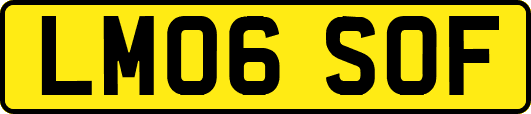 LM06 SOF